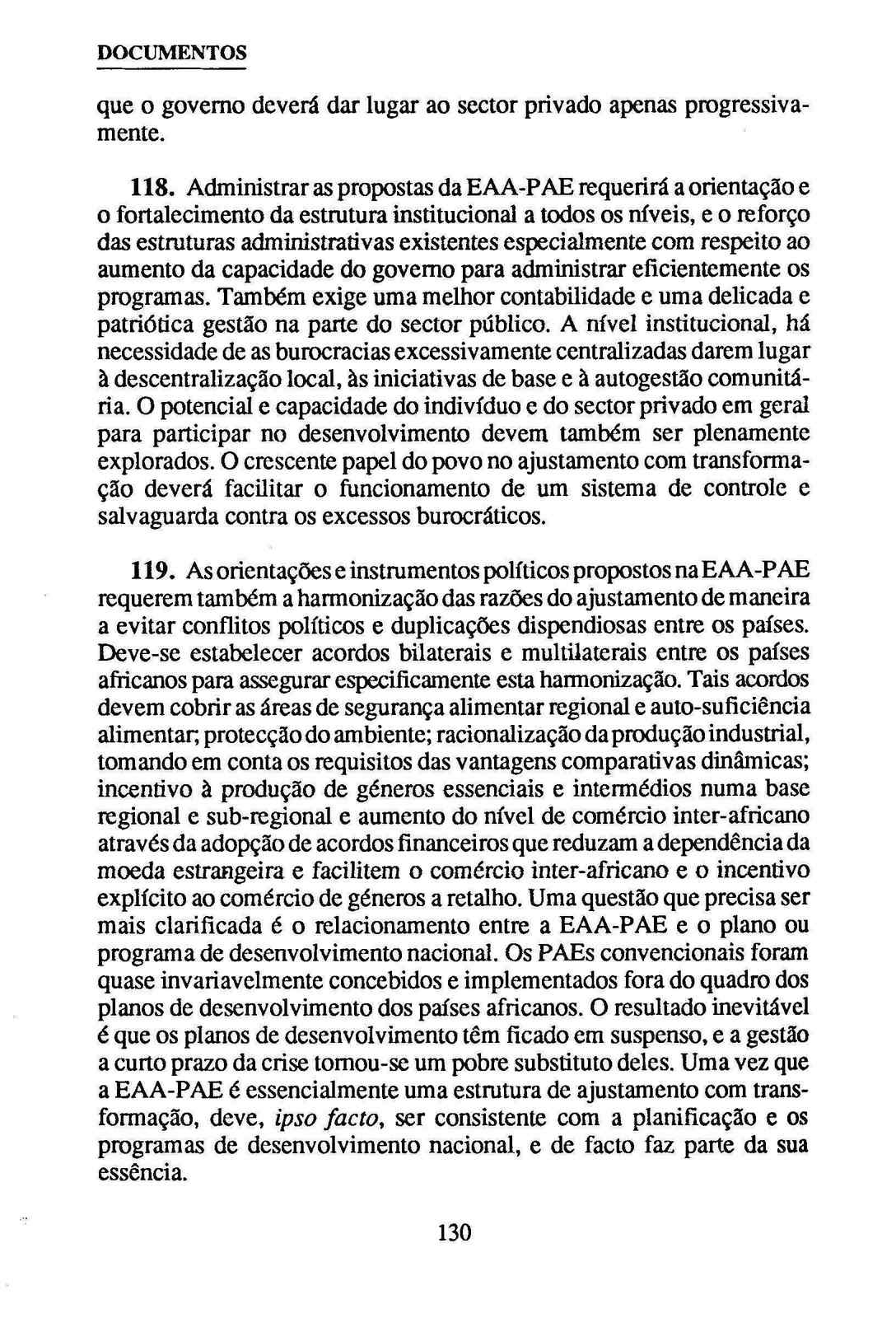 DOCUMENTOS

que o governo deverá dar lugar ao sector privado apenas progressivamente.

118. Administrar as propostas da EAA-PAE requerirá a orientação e o fortalecimento da estrutura institucional a todos os níveis, e o reforço das estruturas administrativas existentes especialmente com respeito ao aumento da capacidade do governo para administrar eficientemente os programas. Também exige uma melhor contabilidade e uma delicada e patriótica gestão na parte do sector público. A nível institucional, há necessidade de as burocracias excessivamente centralizadas darem lugar à descentralização local, às iniciativas de base e à autogestão comunitária. O potencial e capacidade do indivíduo e do sector privado em geral para participar no desenvolvimento devem também ser plenamente explorados. O crescente papel do povo no ajustamento com transformação deverá facilitar o funcionamento de um sistema de controle e salvaguarda contra os excessos burocráticos.

119. As orientações e instrumentos políticos propostos na EAA-PAE requerem também a harmonização das razões do ajustamento de maneira a evitar conflitos políticos e duplicações dispendiosas entre os países. Deve-se estabelecer acordos bilaterais e multilaterais entre os países africanos para assegurar especificamente esta harmonização. Tais acordos devem cobrir as áreas de segurança alimentar regional e auto-suficiência alimentar; protecção do ambiente; racionalização da produção industrial, tomando em conta os requisitos das vantagens comparativas dinâmicas; incentivo à produção de géneros essenciais e intermédios numa base regional e sub-regional e aumento do nível de comércio inter-africano através da adopção de acordos financeiros que reduzam a dependência da moeda estrangeira e facilitem o comércio inter-africano e o incentivo explícito ao comércio de géneros a retalho. Uma questão que precisa ser mais clarificada é o relacionamento entre a EAA-PAE e o plano ou programa de desenvolvimento nacional. Os PAEs convencionais foram quase invariavelmente concebidos e implementados fora do quadro dos planos de desenvolvimento dos países africanos. O resultado inevitável é que os planos de desenvolvimento têm ficado em suspenso, e a gestão a curto prazo da crise tornou-se um pobre substituto deles. Uma vez que a EAA-PAE é essencialmente uma estrutura de ajustamento com transformação, deve, ipso facto, ser consistente com a planificação e os programas de desenvolvimento nacional, e de facto faz parte da sua essência.

130